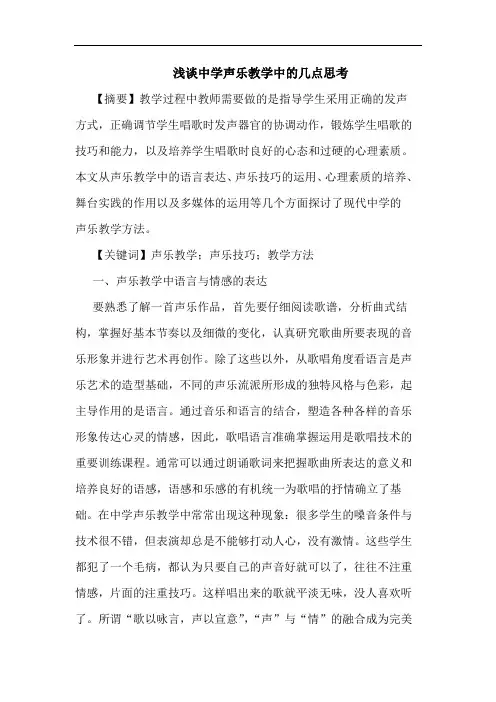 浅谈中学声乐教学中的几点思考

【摘要】教学过程中教师需要做的是指导学生采用正确的发声方式，正确调节学生唱歌时发声器官的协调动作，锻炼学生唱歌的技巧和能力，以及培养学生唱歌时良好的心态和过硬的心理素质。本文从声乐教学中的语言表达、声乐技巧的运用、心理素质的培养、舞台实践的作用以及多媒体的运用等几个方面探讨了现代中学的声乐教学方法。

【关键词】声乐教学；声乐技巧；教学方法

一、声乐教学中语言与情感的表达

要熟悉了解一首声乐作品，首先要仔细阅读歌谱，分析曲式结构，掌握好基本节奏以及细微的变化，认真研究歌曲所要表现的音乐形象并进行艺术再创作。除了这些以外，从歌唱角度看语言是声乐艺术的造型基础，不同的声乐流派所形成的独特风格与色彩，起主导作用的是语言。通过音乐和语言的结合，塑造各种各样的音乐形象传达心灵的情感，因此，歌唱语言准确掌握运用是歌唱技术的重要训练课程。通常可以通过朗诵歌词来把握歌曲所表达的意义和培养良好的语感，语感和乐感的有机统一为歌唱的抒情确立了基础。在中学声乐教学中常常出现这种现象：很多学生的嗓音条件与技术很不错，但表演却总是不能够打动人心，没有激情。这些学生都犯了一个毛病，都认为只要自己的声音好就可以了，往往不注重情感，片面的注重技巧。这样唱出来的歌就平淡无味，没人喜欢听了。所谓“歌以咏言，声以宣意”，“声”与“情”的融合成为完美